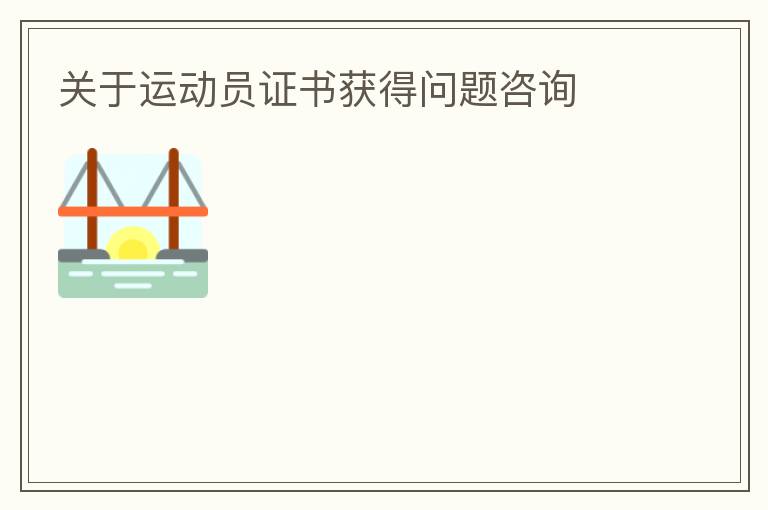 关于运动员证书获得问题咨询